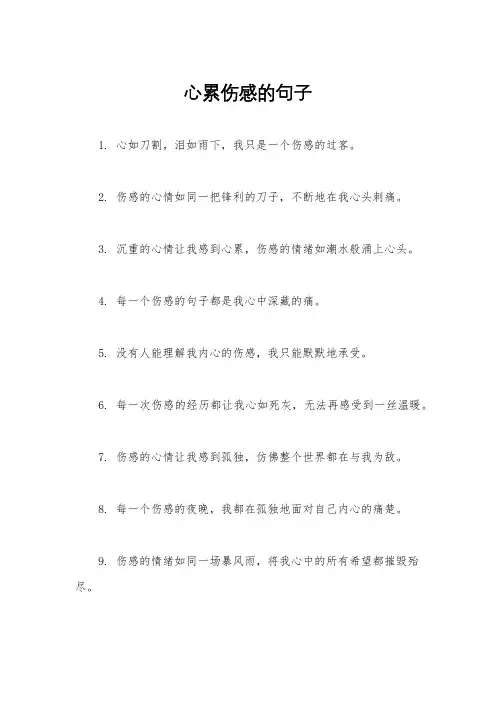 心累伤感的句子

1. 心如刀割，泪如雨下，我只是一个伤感的过客。

2. 伤感的心情如同一把锋利的刀子，不断地在我心头刺痛。

3. 沉重的心情让我感到心累，伤感的情绪如潮水般涌上心头。

4. 每一个伤感的句子都是我心中深藏的痛。

5. 没有人能理解我内心的伤感，我只能默默地承受。

6. 每一次伤感的经历都让我心如死灰，无法再感受到一丝温暖。

7. 伤感的心情让我感到孤独，仿佛整个世界都在与我为敌。

8. 每一个伤感的夜晚，我都在孤独地面对自己内心的痛楚。

9. 伤感的情绪如同一场暴风雨，将我心中的所有希望都摧毁殆尽。